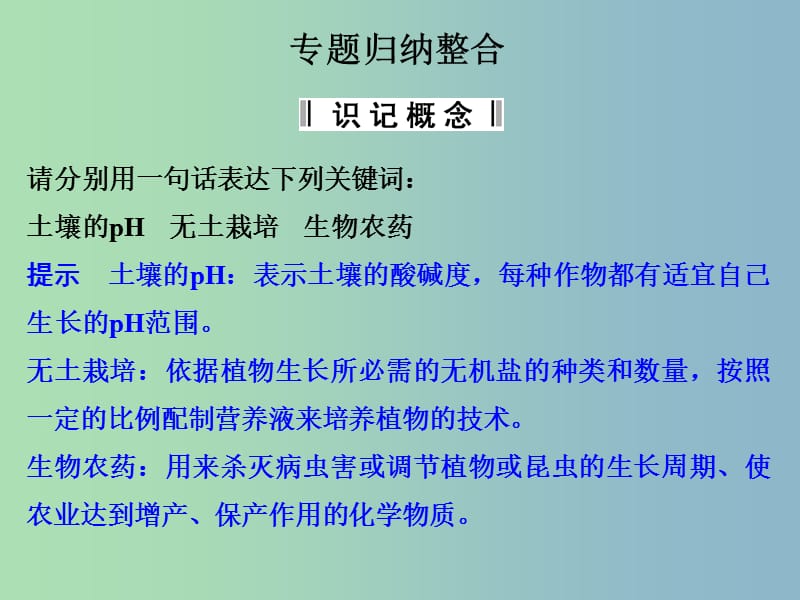 专题归纳整合

识记概念

请分别用一句话表达下列关键词：

土壤的pH　无土栽培　生物农药

提示　土壤的pH：表示土壤的酸碱度，每种作物都有适宜自己生长的pH范围。

无土栽培：依据植物生长所必需的无机盐的种类和数量，按照一定的比例配制营养液来培养植物的技术。

生物农药：用来杀灭病虫害或调节植物或昆虫的生长周期、使农业达到增产、保产作用的化学物质。